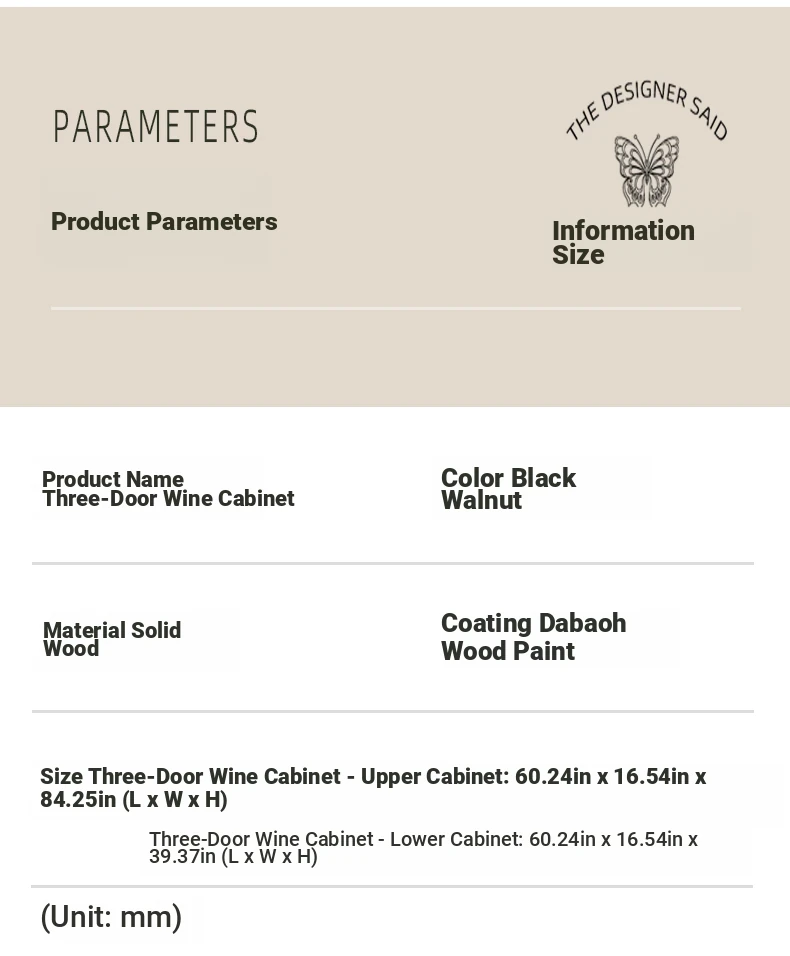 PARAMETERS

THE DESIGNER SAID

Product Parameters

Information Size

Product Name Three-Door Wine Cabinet

Color Black Walnut

Material Solid Wood

Coating Dabaoh Wood Paint

Size Three-Door Wine Cabinet - Upper Cabinet: 60.24in x 16.54in x 84.25in (L x W x H)

Three-Door Wine Cabinet - Lower Cabinet: 60.24in x 16.54in x 39.37in (L x W x H)

(Unit: mm)